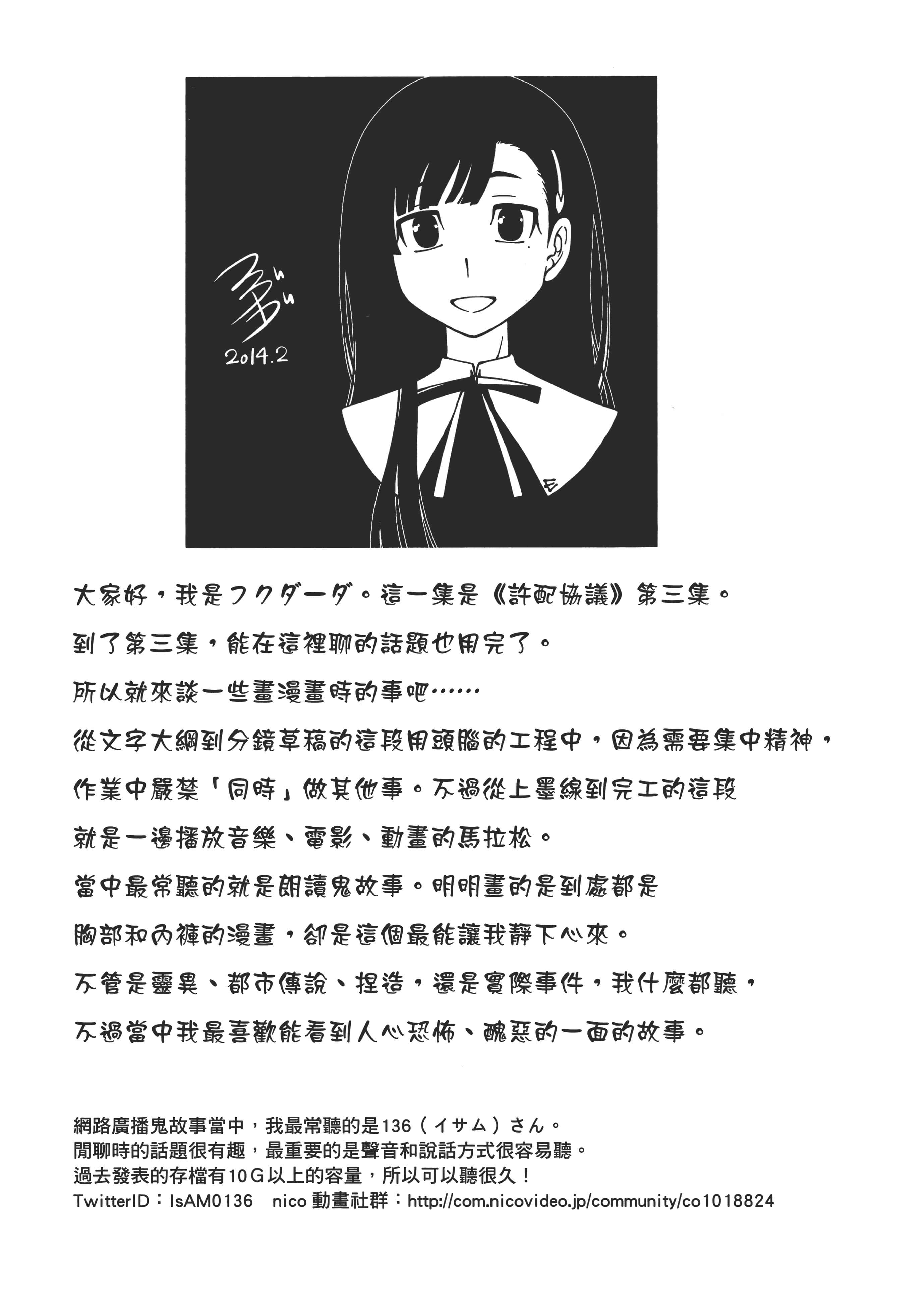 2014.2

大家好，我是フクダーダ。這一集是《許配協議》第三集。

到了第三集，能在這裡聊的話題也用完了。

所以就來談一些畫漫畫時的事吧……

從文字大綱到分鏡草稿的這段用頭腦的工程中，因為需要集中精神，

作業中嚴禁「同時」做其他事。不過從上墨線到完工的這段

就是一邊播放音樂、電影、動畫的馬拉松。

當中最常聽的就是朗讀鬼故事。明明畫的是到處都是

胸部和內褲的漫畫，卻是這個最能讓我靜下心來。

不管是靈異、都市傳說、捏造，還是實際事件，我什麼都聽，

不過當中我最喜歡能看到人心恐怖、醜惡的一面的故事。

網路廣播鬼故事當中，我最常聽的是136（イサム）さん。
閒聊時的話題很有趣，最重要的是聲音和說話方式很容易聽。
過去發表的存檔有10G以上的容量，所以可以聽很久！
TwitterID：IsAM0136　nico 動畫社群：http://com.nicovideo.jp/community/co1018824